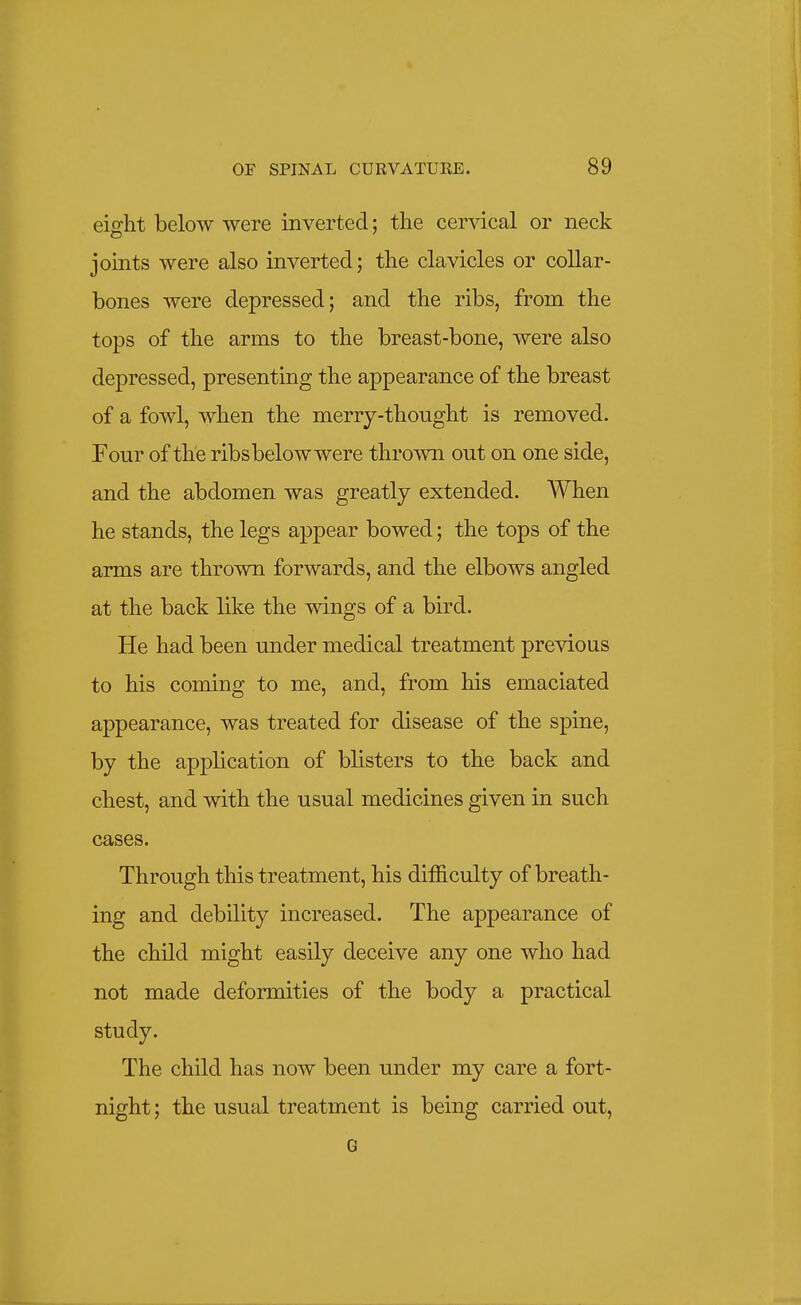 OF SPINAL CURVATURE. 89

eight below were inverted; the cervical or neck joints were also inverted; the clavicles or collar-bones were depressed; and the ribs, from the tops of the arms to the breast-bone, were also depressed, presenting the appearance of the breast of a fowl, when the merry-thought is removed. Four of the ribs below were thrown out on one side, and the abdomen was greatly extended. When he stands, the legs appear bowed; the tops of the arms are thrown forwards, and the elbows angled at the back like the wings of a bird.

He had been under medical treatment previous to his coming to me, and, from his emaciated appearance, was treated for disease of the spine, by the application of blisters to the back and chest, and with the usual medicines given in such cases.

Through this treatment, his difficulty of breathing and debility increased. The appearance of the child might easily deceive any one who had not made deformities of the body a practical study.

The child has now been under my care a fortnight; the usual treatment is being carried out,

G